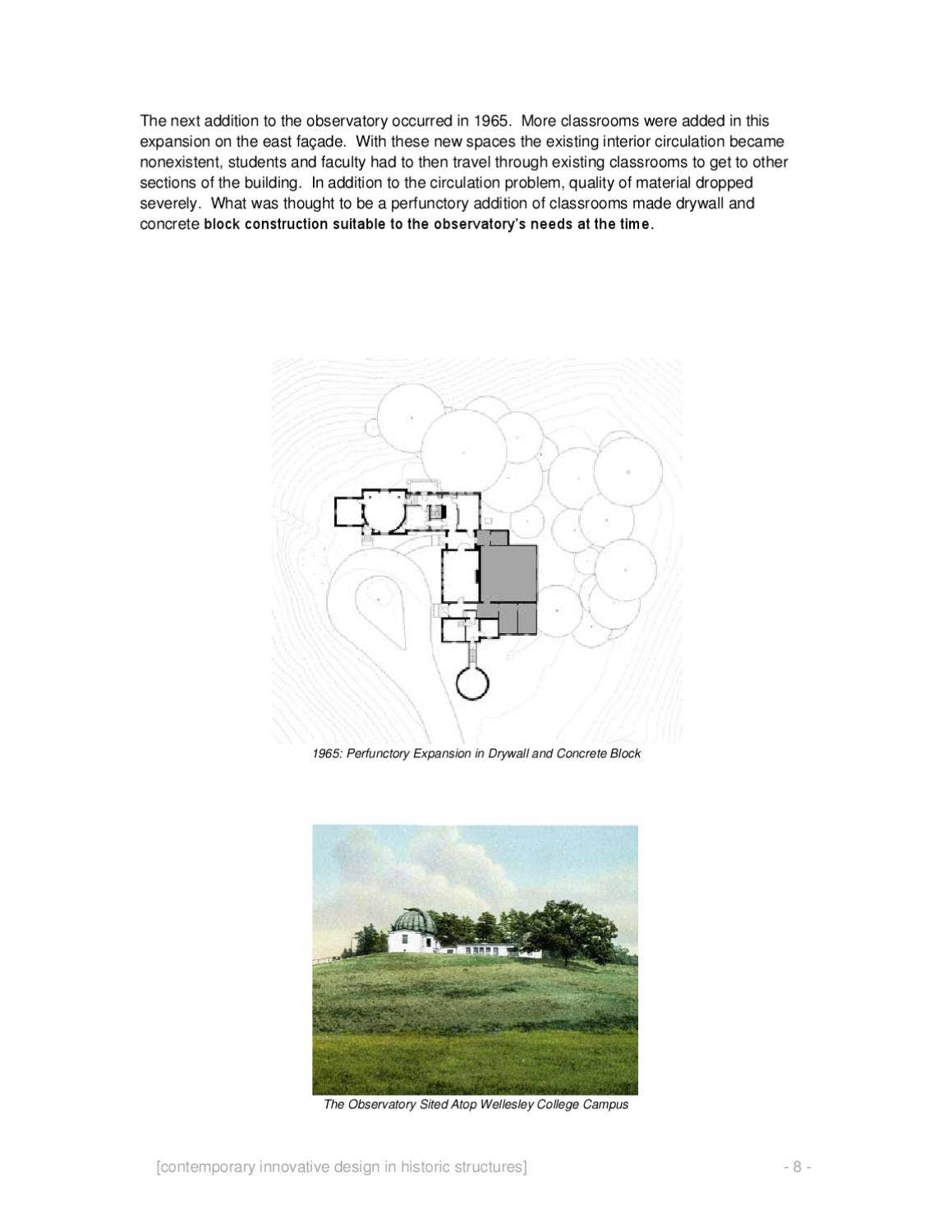 The next addition to the observatory occurred in 1965. More classrooms were added in this expansion on the east façade. With these new spaces the existing interior circulation became nonexistent, students and faculty had to then travel through existing classrooms to get to other sections of the building. In addition to the circulation problem, quality of material dropped severely. What was thought to be a perfunctory addition of classrooms made drywall and concrete block construction suitable to the observatory's needs at the time.

1965: Perfunctory Expansion in Drywall and Concrete Block

The Observatory Sited Atop Wellesley College Campus

[contemporary innovative design in historic structures]

- 8 -